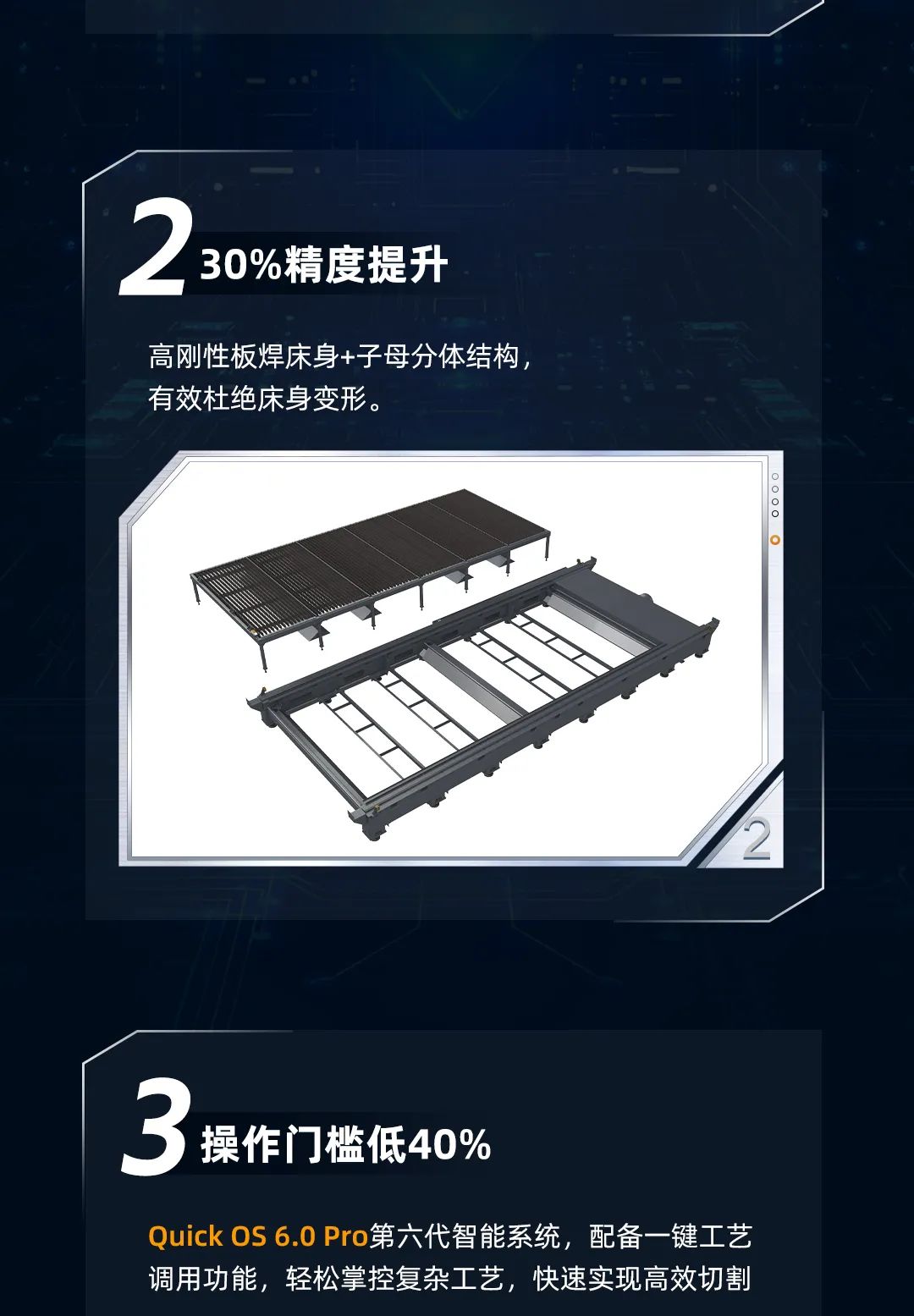 2 30%精度提升

高刚性板焊床身+子母分体结构，有效杜绝床身变形。

2

3 操作门槛低40%

Quick OS 6.0 Pro第六代智能系统，配备一键工艺调用功能，轻松掌控复杂工艺，快速实现高效切割